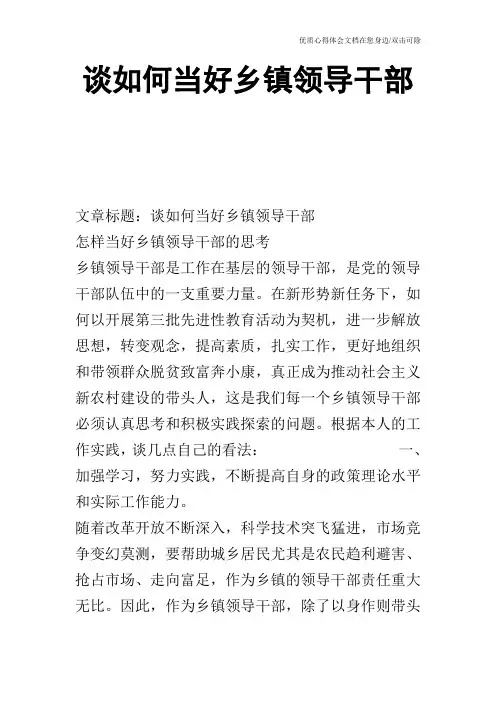 优质心得体会文档在您身边/双击可除

谈如何当好乡镇领导干部

文章标题：谈如何当好乡镇领导干部

怎样当好乡镇领导干部的思考

乡镇领导干部是工作在基层的领导干部，是党的领导干部队伍中的一支重要力量。在新形势新任务下，如何以开展第三批先进性教育活动为契机，进一步解放思想，转变观念，提高素质，扎实工作，更好地组织和带领群众脱贫致富奔小康，真正成为推动社会主义新农村建设的带头人，这是我们每一个乡镇领导干部必须认真思考和积极实践探索的问题。根据本人的工作实践，谈几点自己的看法： 一、加强学习，努力实践，不断提高自身的政策理论水平和实际工作能力。

随着改革开放不断深入，科学技术突飞猛进，市场竞争变幻莫测，要帮助城乡居民尤其是农民趋利避害、抢占市场、走向富足，作为乡镇的领导干部责任重大无比。因此，作为乡镇领导干部，除了以身作则带头